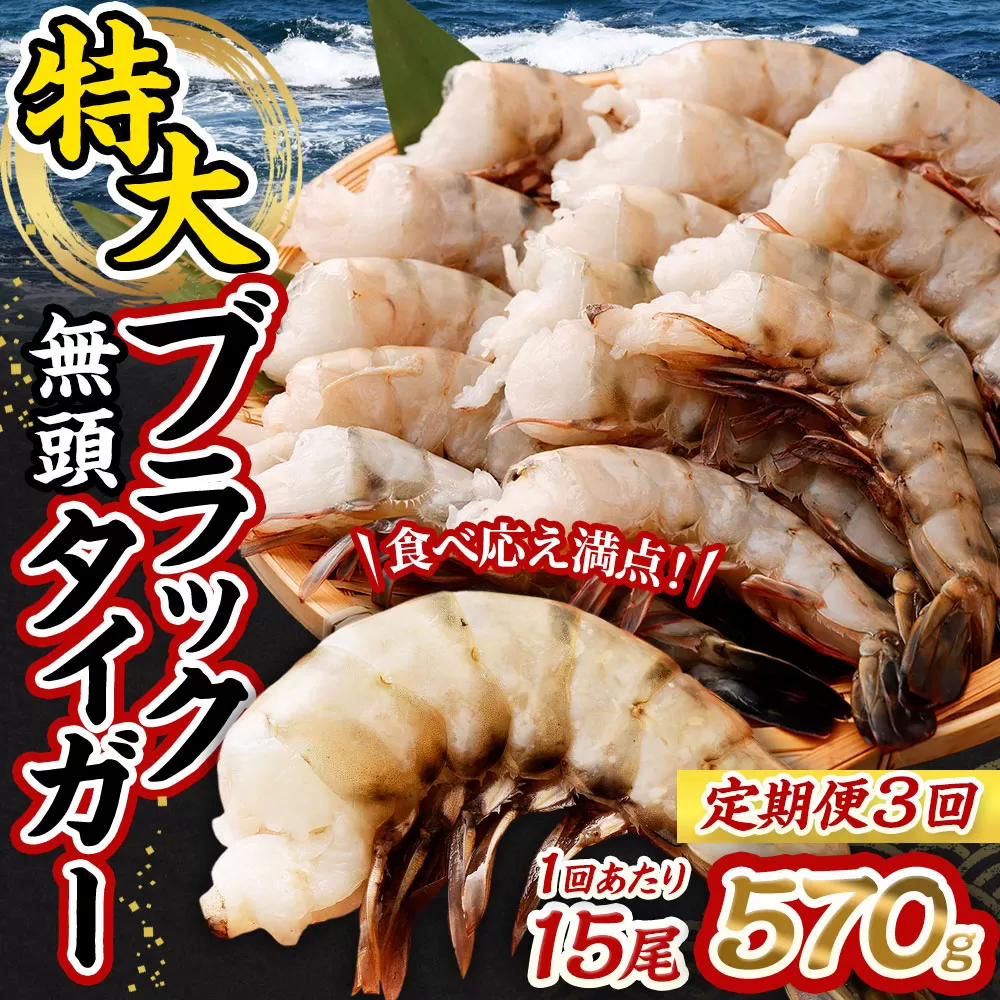 特大

無頭

ブラックタイガー

食べ応え満点!

定期便3回

1回あたり

15尾

570g